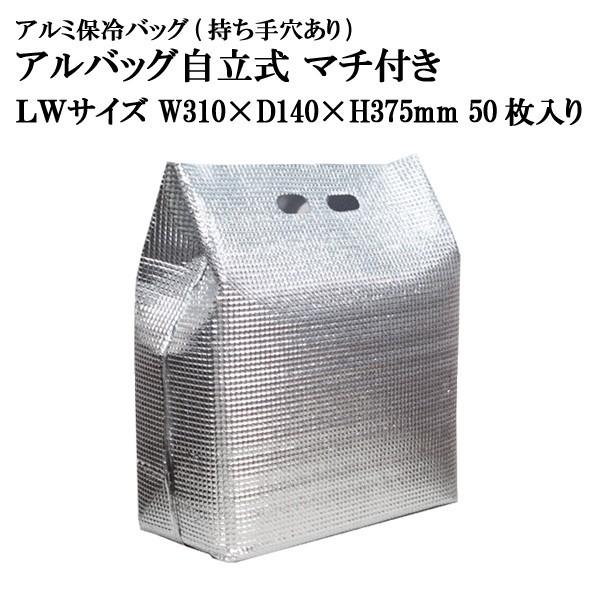 アルミ保冷バッグ（持ち手穴あり）
アルバッグ自立式 マチ付き
LWサイズ W310×D140×H375mm 50枚入り